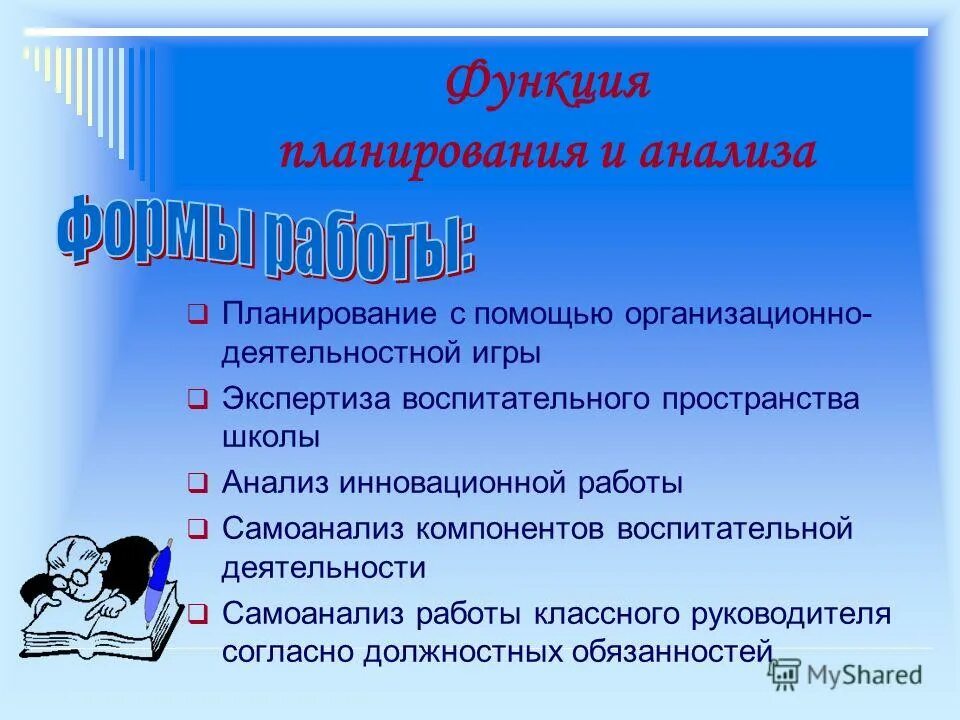 Функция планирования и анализа

Формы работы:

❑ Планирование с помощью организационно-деятельностной игры
❑ Экспертиза воспитательного пространства школы
❑ Анализ инновационной работы
❑ Самоанализ компонентов воспитательной деятельности
❑ Самоанализ работы классного руководителя согласно должностных обязанностей

MyShared